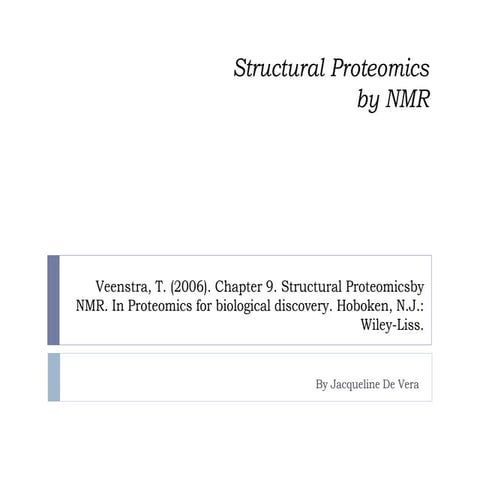 Structural Proteomics by NMR

Veenstra, T. (2006). Chapter 9. Structural Proteomicsby NMR. In Proteomics for biological discovery. Hoboken, N.J.: Wiley-Liss.

By Jacqueline De Vera